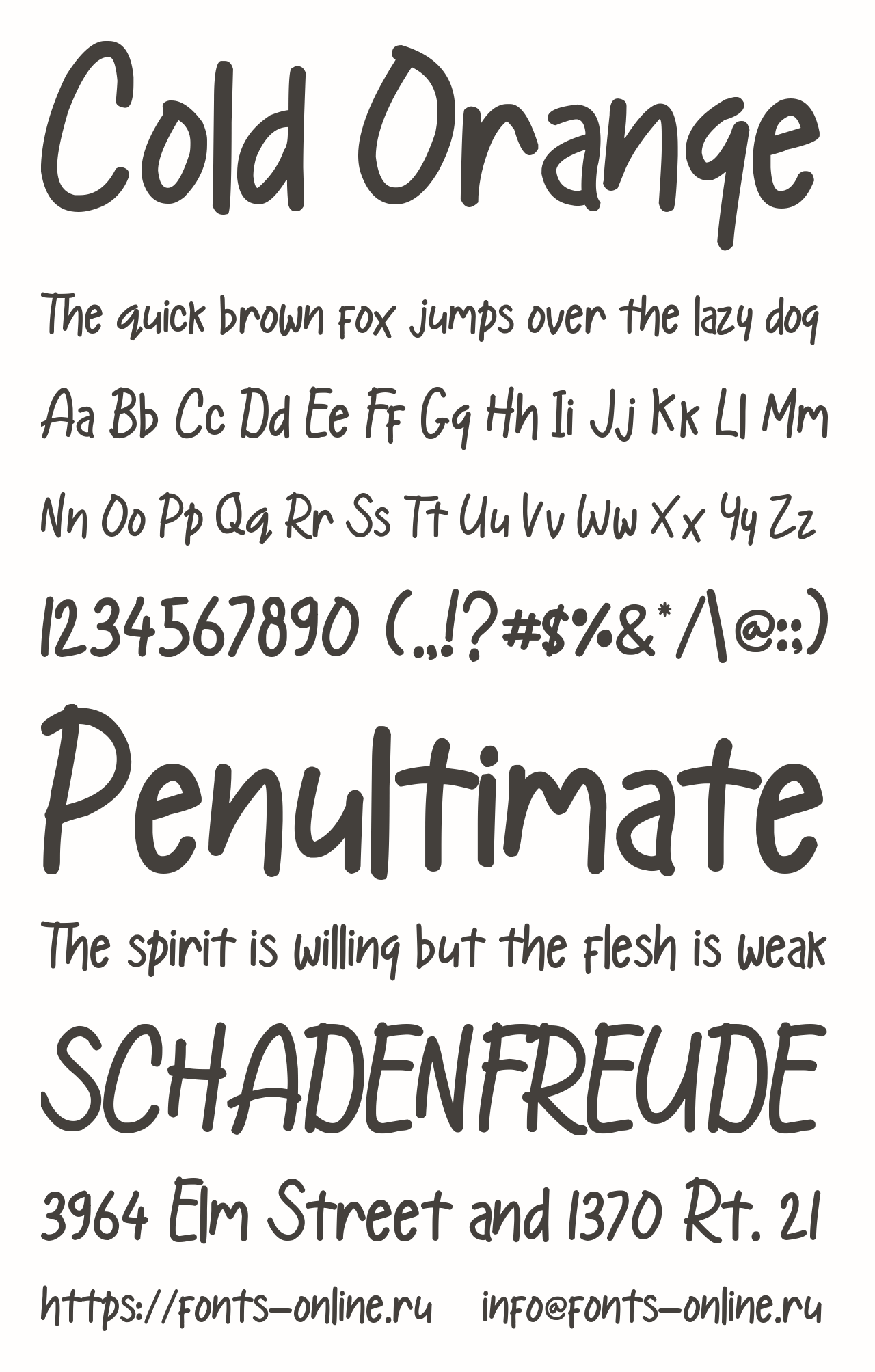 Cold Orange

The quick brown fox jumps over the lazy dog

Aa Bb Cc Dd Ee Ff Gg Hh Ii Jj Kk Ll Mm

Nn Oo Pp Qq Rr Ss Tt Uu Vv Ww Xx Yy Zz

1234567890 (.,!?#$%&*/\@:;)

Penultimate

The spirit is willing but the flesh is weak

SCHADENFREUDE

3964 Elm Street and 1370 Rt. 21

https://fonts-online.ru info@fonts-online.ru